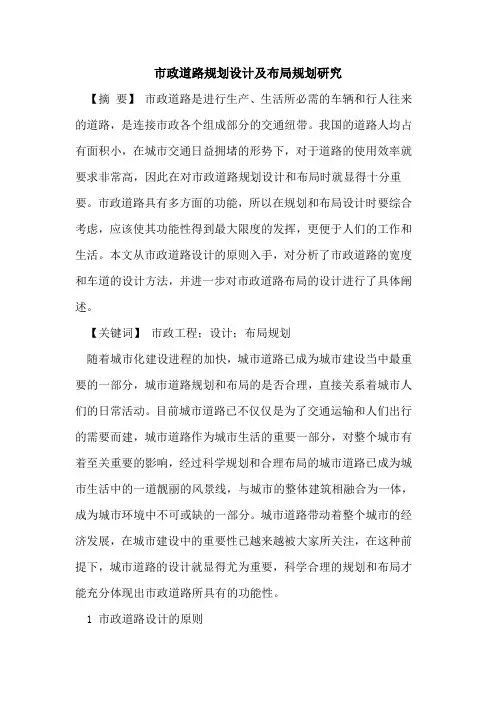 市政道路规划设计及布局规划研究

【摘 要】 市政道路是进行生产、生活所必需的车辆和行人往来的道路，是连接市政各个组成部分的交通纽带。我国的道路人均占有面积小，在城市交通日益拥堵的形势下，对于道路的使用效率就要求非常高，因此在对市政道路规划设计和布局时就显得十分重要。市政道路具有多方面的功能，所以在规划和布局设计时要综合考虑，应该使其功能性得到最大限度的发挥，更便于人们的工作和生活。本文从市政道路设计的原则入手，对分析了市政道路的宽度和车道的设计方法，并进一步对市政道路布局的设计进行了具体阐述。

【关键词】 市政工程；设计；布局规划

随着城市化建设进程的加快，城市道路已成为城市建设当中最重要的一部分，城市道路规划和布局的是否合理，直接关系着城市人们的日常活动。目前城市道路已不仅仅是为了交通运输和人们出行的需要而建，城市道路作为城市生活的重要一部分，对整个城市有着至关重要的影响，经过科学规划和合理布局的城市道路已成为城市生活中的一道靓丽的风景线，与城市的整体建筑相融合为一体，成为城市环境中不可或缺的一部分。城市道路带动着整个城市的经济发展，在城市建设中的重要性已越来越被大家所关注，在这种前提下，城市道路的设计就显得尤为重要，科学合理的规划和布局才能充分体现出市政道路所具有的功能性。

1 市政道路设计的原则